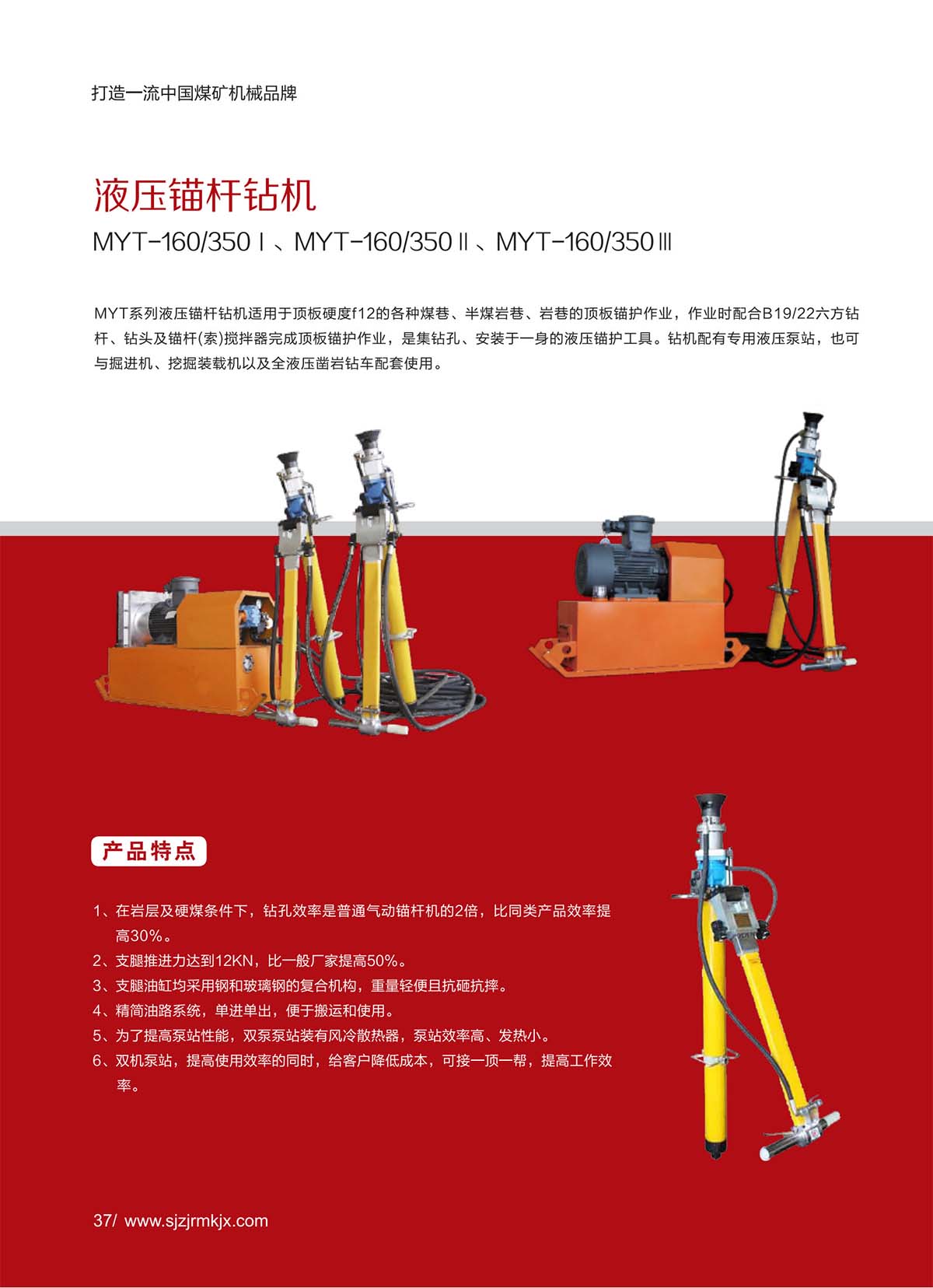 打造一流中国煤矿机械品牌

液压锚杆钻机

MYT-160/350Ⅰ、MYT-160/350Ⅱ、MYT-160/350Ⅲ

MYT系列液压锚杆钻机适用于顶板硬度f12的各种煤巷、半煤岩巷、岩巷的顶板锚护作业，作业时配合B19/22六方钻杆、钻头及锚杆(索)搅拌器完成顶板锚护作业，是集钻孔、安装于一身的液压锚护工具。钻机配有专用液压泵站，也可与掘进机、挖掘装载机以及全液压凿岩钻车配套使用。

产品特点

1、在岩层及硬煤条件下，钻孔效率是普通气动锚杆机的2倍，比同类产品效率提高30%。
2、支腿推进力达到12KN，比一般厂家提高50%。
3、支腿油缸均采用钢和玻璃钢的复合机构，重量轻便且抗砸抗摔。
4、精简油路系统，单进单出，便于搬运和使用。
5、为了提高泵站性能，双泵泵站装有风冷散热器，泵站效率高、发热小。
6、双机泵站，提高使用效率的同时，给客户降低成本，可接一顶一帮，提高工作效率。

37/ www.sjzjrmkjx.com